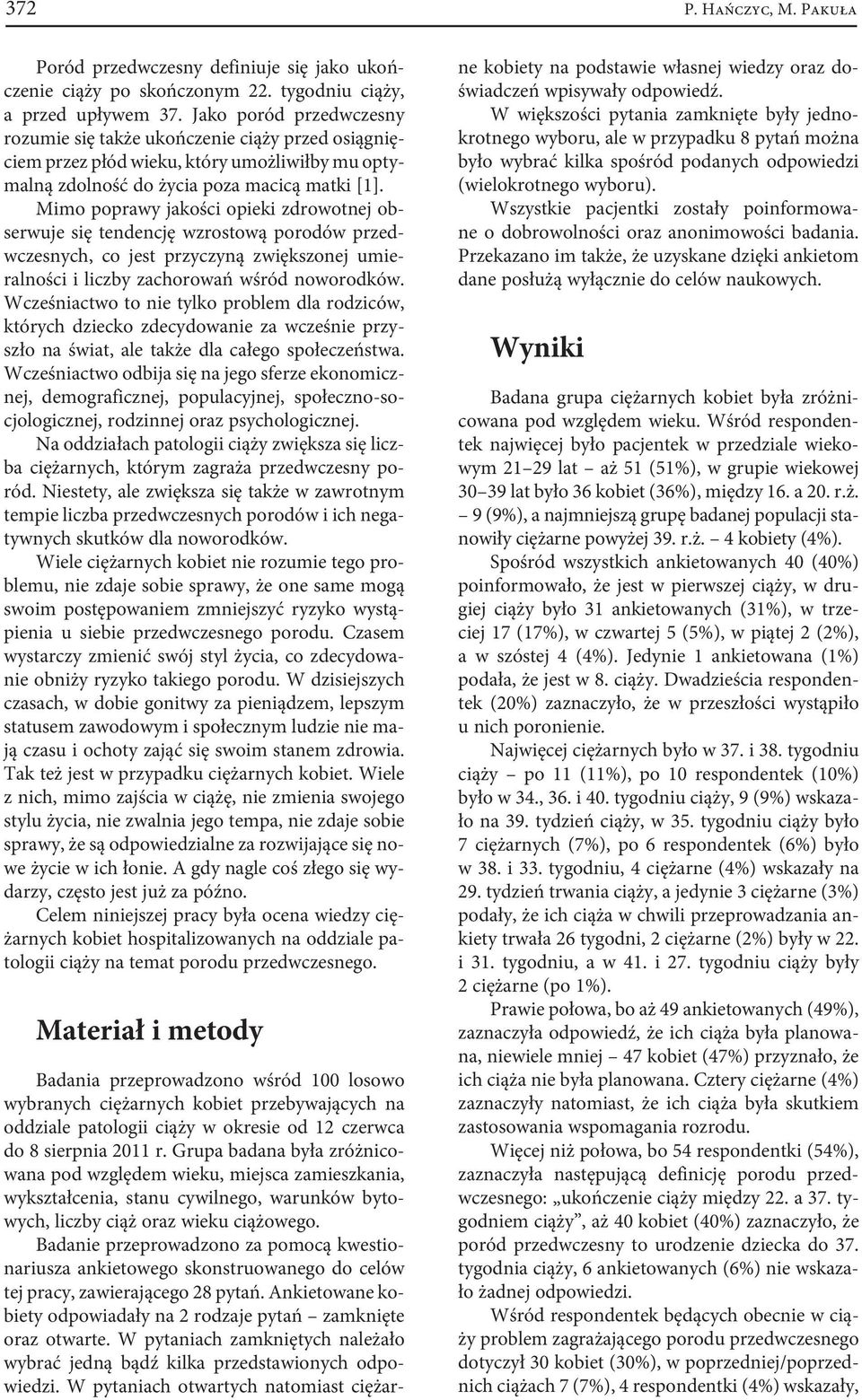 372 P. Hańczyc, M. Pakuła

Poród przedwczesny definiuje się jako ukończenie ciąży po skończonym 22. tygodniu ciąży, a przed upływem 37. Jako poród przedwczesny rozumie się także ukończenie ciąży przed osiągnięciem przez płód wieku, który umożliwiłby mu optymalną zdolność do życia poza macicą matki [1]. Mimo poprawy jakości opieki zdrowotnej obserwuje się tendencję wzrostową porodów przedwczesnych, co jest przyczyną zwiększonej umieralności i liczby zachorowań wśród noworodków. Wcześniactwo to nie tylko problem dla rodziców, których dziecko zdecydowanie za wcześnie przyszło na świat, ale także dla całego społeczeństwa. Wcześniactwo odbija się na jego sferze ekonomicznej, demograficznej, populacyjnej, społeczno-socjologicznej, rodzinnej oraz psychologicznej.

Na oddziałach patologii ciąży zwiększa się liczba ciężarnych, którym zagraża przedwczesny poród. Niestety, ale zwiększa się także w zawrotnym tempie liczba przedwczesnych porodów i ich negatywnych skutków dla noworodków.

Wiele ciężarnych kobiet nie rozumie tego problemu, nie zdaje sobie sprawy, że one same mogą swoim postępowaniem zmniejszyć ryzyko wystąpienia u siebie przedwczesnego porodu. Czasem wystarczy zmienić swój styl życia, co zdecydowanie obniży ryzyko takiego porodu. W dzisiejszych czasach, w dobie gonitwy za pieniądzem, lepszym statusem zawodowym i społecznym ludzie nie mają czasu i ochoty zająć się swoim stanem zdrowia. Tak też jest w przypadku ciężarnych kobiet. Wiele z nich, mimo zajścia w ciążę, nie zmienia swojego stylu życia, nie zwalnia jego tempa, nie zdaje sobie sprawy, że są odpowiedzialne za rozwijające się nowe życie w ich łonie. A gdy nagle coś złego się wydarzy, często jest już za późno.

Celem niniejszej pracy była ocena wiedzy ciężarnych kobiet hospitalizowanych na oddziale patologii ciąży na temat porodu przedwczesnego.

Materiał i metody

Badania przeprowadzono wśród 100 losowo wybranych ciężarnych kobiet przebywających na oddziale patologii ciąży w okresie od 12 czerwca do 8 sierpnia 2011 r. Grupa badana była zróżnicowana pod względem wieku, miejsca zamieszkania, wykształcenia, stanu cywilnego, warunków bytowych, liczby ciąż oraz wieku ciążowego.

Badanie przeprowadzono za pomocą kwestionariusza ankietowego skonstruowanego do celów tej pracy, zawierającego 28 pytań. Ankietowane kobiety odpowiadały na 2 rodzaje pytań – zamknięte oraz otwarte. W pytaniach zamkniętych należało wybrać jedną bądź kilka przedstawionych odpowiedzi. W pytaniach otwartych natomiast ciężarne kobiety na podstawie własnej wiedzy oraz doświadczeń wpisywały odpowiedź.

W większości pytania zamknięte były jednokrotnego wyboru, ale w przypadku 8 pytań można było wybrać kilka spośród podanych odpowiedzi (wielokrotnego wyboru).

Wszystkie pacjentki zostały poinformowane o dobrowolności oraz anonimowości badania. Przekazano im także, że uzyskane dzięki ankietom dane posłużą wyłącznie do celów naukowych.

Wyniki

Badana grupa ciężarnych kobiet była zróżnicowana pod względem wieku. Wśród respondentek najwięcej było pacjentek w przedziale wiekowym 21–29 lat – aż 51 (51%), w grupie wiekowej 30–39 lat było 36 kobiet (36%), między 16. a 20. r.ż. – 9 (9%), a najmniejszą grupę badanej populacji stanowiły ciężarne powyżej 39. r.ż. – 4 kobiety (4%).

Spośród wszystkich ankietowanych 40 (40%) poinformowało, że jest w pierwszej ciąży, w drugiej ciąży było 31 ankietowanych (31%), w trzeciej 17 (17%), w czwartej 5 (5%), w piątej 2 (2%), a w szóstej 4 (4%). Jedynie 1 ankietowana (1%) podała, że jest w 8. ciąży. Dwadzieścia respondentek (20%) zaznaczyło, że w przeszłości wystąpiło u nich poronienie.

Najwięcej ciężarnych było w 37. i 38. tygodniu ciąży – po 11 (11%), po 10 respondentek (10%) było w 34., 36. i 40. tygodniu ciąży, 9 (9%) wskazało na 39. tydzień ciąży, w 35. tygodniu ciąży było 7 ciężarnych (7%), po 6 respondentek (6%) było w 38. i 33. tygodniu, 4 ciężarne (4%) wskazały na 29. tydzień trwania ciąży, a jedynie 3 ciężarne (3%) podały, że ich ciąża w chwili przeprowadzania ankiety trwała 26 tygodni, 2 ciężarne (2%) były w 22. i 31. tygodniu, a w 41. i 27. tygodniu ciąży były 2 ciężarne (po 1%).

Prawie połowa, bo aż 49 ankietowanych (49%), zaznaczyła odpowiedź, że ich ciąża była planowana, niewiele mniej – 47 kobiet (47%) przyznało, że ich ciąża nie była planowana. Cztery ciężarne (4%) zaznaczyły natomiast, że ich ciąża była skutkiem zastosowania wspomagania rozrodu.

Więcej niż połowa, bo 54 respondentki (54%), zaznaczyła następującą definicję porodu przedwczesnego: „ukończenie ciąży między 22. a 37. tygodniem ciąży”, aż 40 kobiet (40%) zaznaczyło, że poród przedwczesny to urodzenie dziecka do 37. tygodnia ciąży, 6 ankietowanych (6%) nie wskazało żadnej odpowiedzi.

Wśród respondentek będących obecnie w ciąży problem zagrażającego porodu przedwczesnego dotyczył 30 kobiet (30%), w poprzedniej/poprzednich ciążach 7 (7%), 4 respondentki (4%) wskazały,